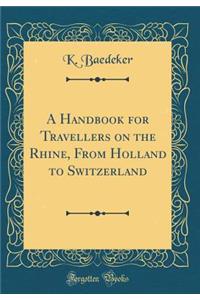 K. Baedeker

A Handbook for Travellers on the Rhine, From Holland to Switzerland

Forgotten Books